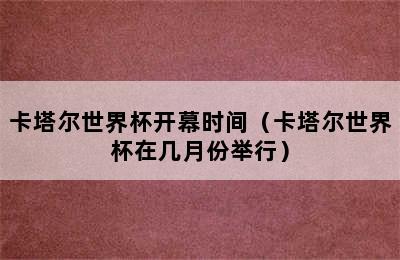 卡塔尔世界杯开幕时间（卡塔尔世界杯在几月份举行）